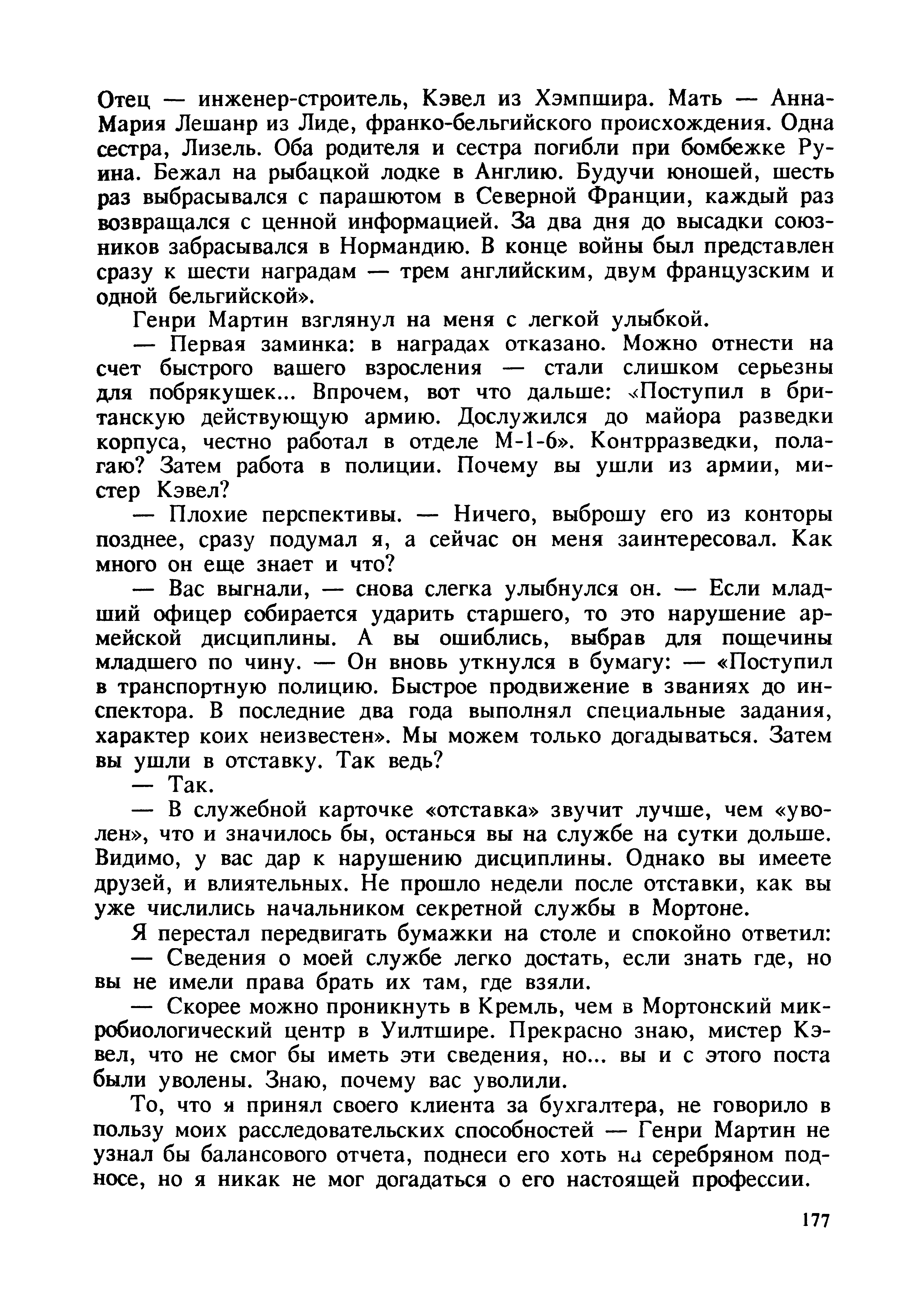 Отец — инженер-строитель, Кэвел из Хэмпшира. Мать — Анна-Мария Лешанр из Лиде, франко-бельгийского происхождения. Одна сестра, Лизель. Оба родителя и сестра погибли при бомбежке Руина. Бежал на рыбацкой лодке в Англию. Будучи юношей, шесть раз выбрасывался с парашютом в Северной Франции, каждый раз возвращался с ценной информацией. За два дня до высадки союзников забрасывался в Нормандию. В конце войны был представлен сразу к шести наградам — трем английским, двум французским и одной бельгийской».

Генри Мартин взглянул на меня с легкой улыбкой.

— Первая заминка: в наградах отказано. Можно отнести на счет быстрого вашего взросления — стали слишком серьезны для побрякушек... Впрочем, вот что дальше: «Поступил в британскую действующую армию. Дослужился до майора разведки корпуса, честно работал в отделе М-1-6». Контрразведки, полагаю? Затем работа в полиции. Почему вы ушли из армии, мистер Кэвел?

— Плохие перспективы. — Ничего, выброшу его из конторы позднее, сразу подумал я, а сейчас он меня заинтересовал. Как много он еще знает и что?

— Вас выгнали, — снова слегка улыбнулся он. — Если младший офицер собирается ударить старшего, то это нарушение армейской дисциплины. А вы ошиблись, выбрав для пощечины младшего по чину. — Он вновь уткнулся в бумагу: — «Поступил в транспортную полицию. Быстрое продвижение в званиях до инспектора. В последние два года выполнял специальные задания, характер коих неизвестен». Мы можем только догадываться. Затем вы ушли в отставку. Так ведь?

— Так.

— В служебной карточке «отставка» звучит лучше, чем «уволен», что и значилось бы, останься вы на службе на сутки дольше. Видимо, у вас дар к нарушению дисциплины. Однако вы имеете друзей, и влиятельных. Не прошло недели после отставки, как вы уже числились начальником секретной службы в Мортоне.

Я перестал передвигать бумажки на столе и спокойно ответил:

— Сведения о моей службе легко достать, если знать где, но вы не имели права брать их там, где взяли.

— Скорее можно проникнуть в Кремль, чем в Мортонский микробиологический центр в Уилтшире. Прекрасно знаю, мистер Кэвел, что не смог бы иметь эти сведения, но... вы и с этого поста были уволены. Знаю, почему вас уволили.

То, что я принял своего клиента за бухгалтера, не говорило в пользу моих расследовательских способностей — Генри Мартин не узнал бы балансового отчета, поднеси его хоть на серебряном подносе, но я никак не мог догадаться о его настоящей профессии.

177